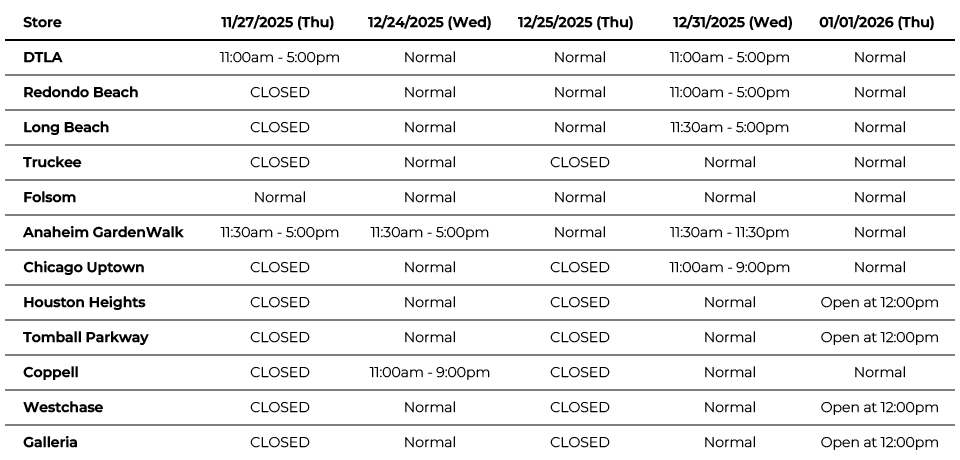 | Store | 11/27/2025 (Thu) | 12/24/2025 (Wed) | 12/25/2025 (Thu) | 12/31/2025 (Wed) | 01/01/2026 (Thu) |
|---|---|---|---|---|---|
| DTLA | 11:00am - 5:00pm | Normal | Normal | 11:00am - 5:00pm | Normal |
| Redondo Beach | CLOSED | Normal | Normal | 11:00am - 5:00pm | Normal |
| Long Beach | CLOSED | Normal | Normal | 11:30am - 5:00pm | Normal |
| Truckee | CLOSED | Normal | CLOSED | Normal | Normal |
| Folsom | Normal | Normal | Normal | Normal | Normal |
| Anaheim GardenWalk | 11:30am - 5:00pm | 11:30am - 5:00pm | Normal | 11:30am - 11:30pm | Normal |
| Chicago Uptown | CLOSED | Normal | CLOSED | 11:00am - 9:00pm | Normal |
| Houston Heights | CLOSED | Normal | CLOSED | Normal | Open at 12:00pm |
| Tomball Parkway | CLOSED | Normal | CLOSED | Normal | Open at 12:00pm |
| Coppell | CLOSED | 11:00am - 9:00pm | CLOSED | Normal | Normal |
| Westchase | CLOSED | Normal | CLOSED | Normal | Open at 12:00pm |
| Galleria | CLOSED | Normal | CLOSED | Normal | Open at 12:00pm |